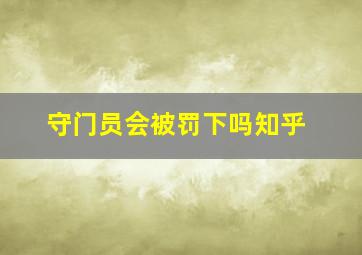 守门员会被罚下吗知乎